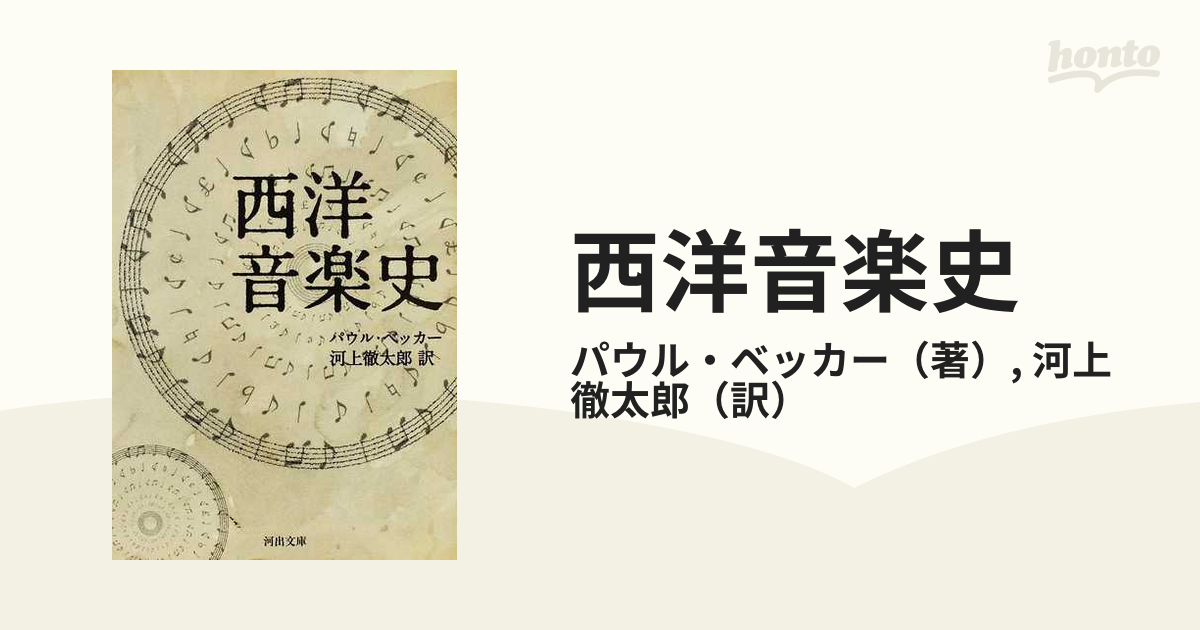 honto

西洋
音楽史

パウル・ベッカー
河上徹太郎 訳

河出文庫

西洋音楽史

パウル・ベッカー（著）, 河上徹太郎（訳）